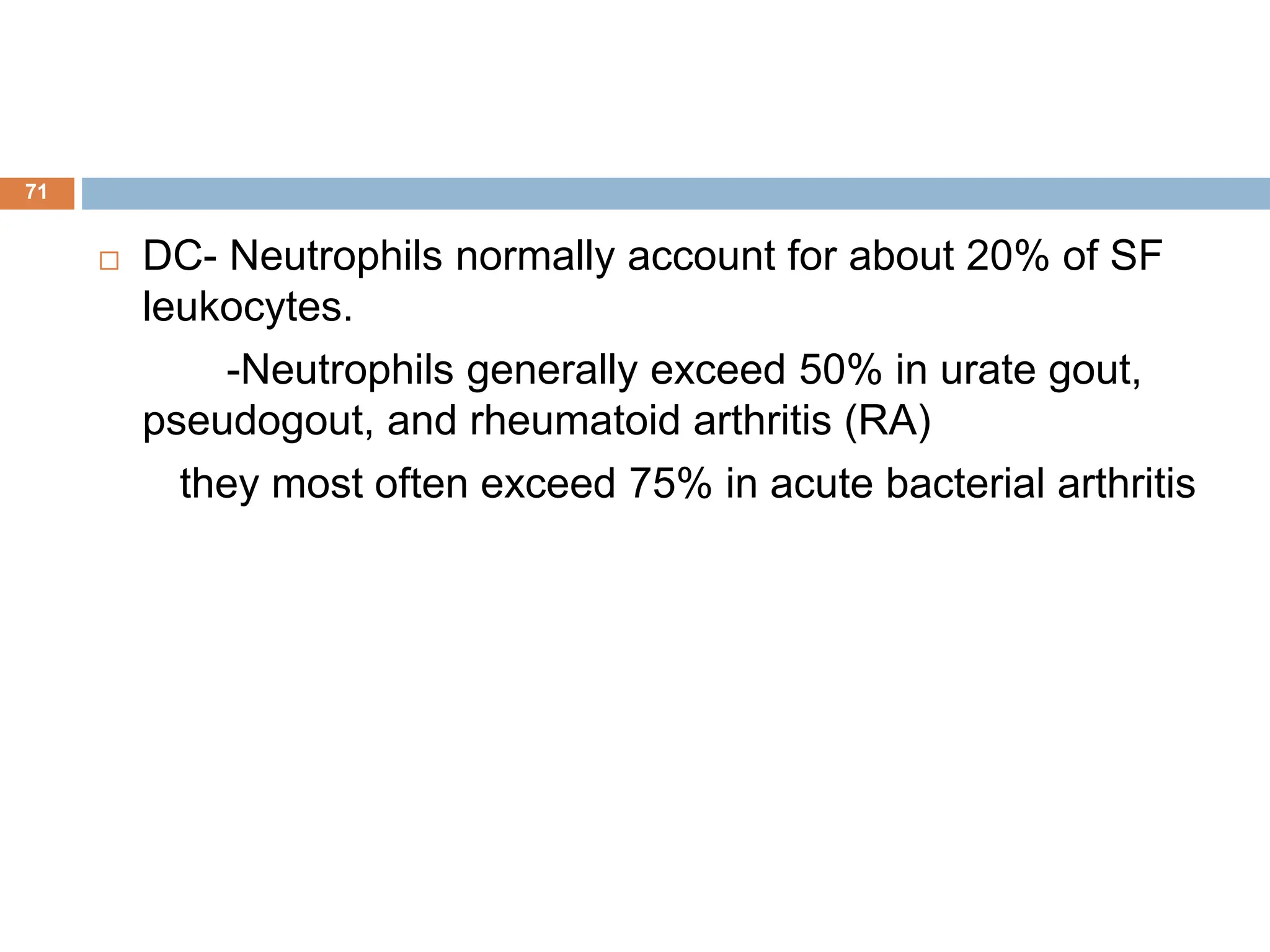 71

DC- Neutrophils normally account for about 20% of SF leukocytes.

-Neutrophils generally exceed 50% in urate gout, pseudogout, and rheumatoid arthritis (RA)

they most often exceed 75% in acute bacterial arthritis